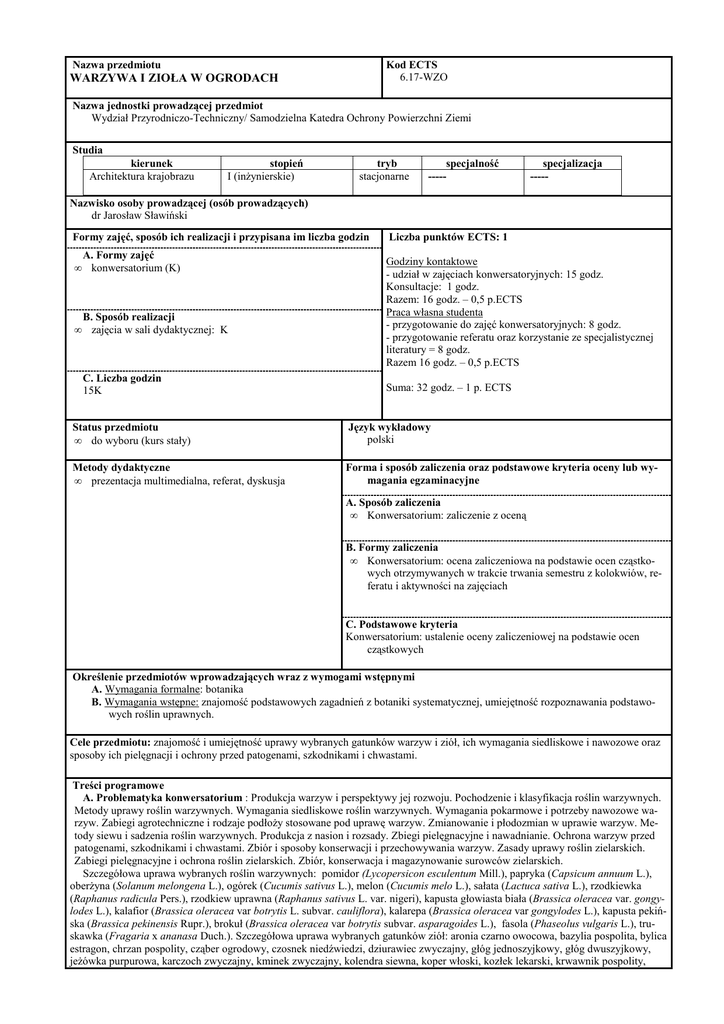 Nazwa przedmiotu
WARZYWA I ZIOŁA W OGRODACH

Kod ECTS
6.17-WZO

Nazwa jednostki prowadzącej przedmiot
Wydział Przyrodniczo-Techniczny/ Samodzielna Katedra Ochrony Powierzchni Ziemi

Studia

| kierunek | stopień | tryb | specjalność | specjalizacja |
|---|---|---|---|---|
| Architektura krajobrazu | I (inżynierskie) | stacjonarne | ----- | ----- |

Nazwisko osoby prowadzącej (osób prowadzących)
dr Jarosław Sławiński

Formy zajęć, sposób ich realizacji i przypisana im liczba godzin

A. Formy zajęć
∞ konwersatorium (K)

B. Sposób realizacji
∞ zajęcia w sali dydaktycznej: K

C. Liczba godzin
15K

Liczba punktów ECTS: 1

Godziny kontaktowe
- udział w zajęciach konwersatoryjnych: 15 godz.
Konsultacje: 1 godz.
Razem: 16 godz. – 0,5 p.ECTS
Praca własna studenta
- przygotowanie do zajęć konwersatoryjnych: 8 godz.
- przygotowanie referatu oraz korzystanie ze specjalistycznej literatury = 8 godz.
Razem 16 godz. – 0,5 p.ECTS

Suma: 32 godz. – 1 p. ECTS

Status przedmiotu
∞ do wyboru (kurs stały)

Język wykładowy
polski

Metody dydaktyczne
∞ prezentacja multimedialna, referat, dyskusja

Forma i sposób zaliczenia oraz podstawowe kryteria oceny lub wymagania egzaminacyjne

A. Sposób zaliczenia
∞ Konwersatorium: zaliczenie z oceną

B. Formy zaliczenia
∞ Konwersatorium: ocena zaliczeniowa na podstawie ocen cząstkowych otrzymywanych w trakcie trwania semestru z kolokwiów, referatu i aktywności na zajęciach

C. Podstawowe kryteria
Konwersatorium: ustalenie oceny zaliczeniowej na podstawie ocen cząstkowych

Określenie przedmiotów wprowadzających wraz z wymogami wstępnymi
A. Wymagania formalne: botanika
B. Wymagania wstępne: znajomość podstawowych zagadnień z botaniki systematycznej, umiejętność rozpoznawania podstawowych roślin uprawnych.

Cele przedmiotu: znajomość i umiejętność uprawy wybranych gatunków warzyw i ziół, ich wymagania siedliskowe i nawozowe oraz sposoby ich pielęgnacji i ochrony przed patogenami, szkodnikami i chwastami.

Treści programowe
A. Problematyka konwersatorium : Produkcja warzyw i perspektywy jej rozwoju. Pochodzenie i klasyfikacja roślin warzywnych. Metody uprawy roślin warzywnych. Wymagania siedliskowe roślin warzywnych. Wymagania pokarmowe i potrzeby nawozowe warzyw. Zabiegi agrotechniczne i rodzaje podłoży stosowane pod uprawę warzyw. Zmianowanie i płodozmian w uprawie warzyw. Metody siewu i sadzenia roślin warzywnych. Produkcja z nasion i rozsady. Zbiegi pielęgnacyjne i nawadnianie. Ochrona warzyw przed patogenami, szkodnikami i chwastami. Zbiór i sposoby konserwacji i przechowywania warzyw. Zasady uprawy roślin zielarskich. Zabiegi pielęgnacyjne i ochrona roślin zielarskich. Zbiór, konserwacja i magazynowanie surowców zielarskich.
Szczegółowa uprawa wybranych roślin warzywnych: pomidor (Lycopersicon esculentum Mill.), papryka (Capsicum annuum L.), oberżyna (Solanum melongena L.), ogórek (Cucumis sativus L.), melon (Cucumis melo L.), sałata (Lactuca sativa L.), rzodkiewka (Raphanus radicula Pers.), rzodkiew uprawna (Raphanus sativus L. var. nigeri), kapusta głowiasta biała (Brassica oleracea var. gongylodes L.), kalafior (Brassica oleracea var botrytis L. subvar. cauliflora), kalarepa (Brassica oleracea var gongylodes L.), kapusta pekińska (Brassica pekinensis Rupr.), brokuł (Brassica oleracea var botrytis subvar. asparagoides L.), fasola (Phaseolus vulgaris L.), truskawka (Fragaria x ananasa Duch.). Szczegółowa uprawa wybranych gatunków ziół: aronia czarno owocowa, bazylia pospolita, bylica estragon, chrzan pospolity, cząber ogrodowy, czosnek niedźwiedzi, dziurawiec zwyczajny, głóg jednoszyjkowy, głóg dwuszyjkowy, jeżówka purpurowa, karczoch zwyczajny, kminek zwyczajny, kolendra siewna, koper włoski, kozłek lekarski, krwawnik pospolity,